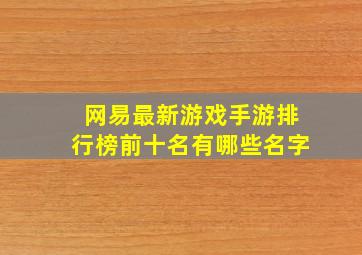 网易最新游戏手游排行榜前十名有哪些名字